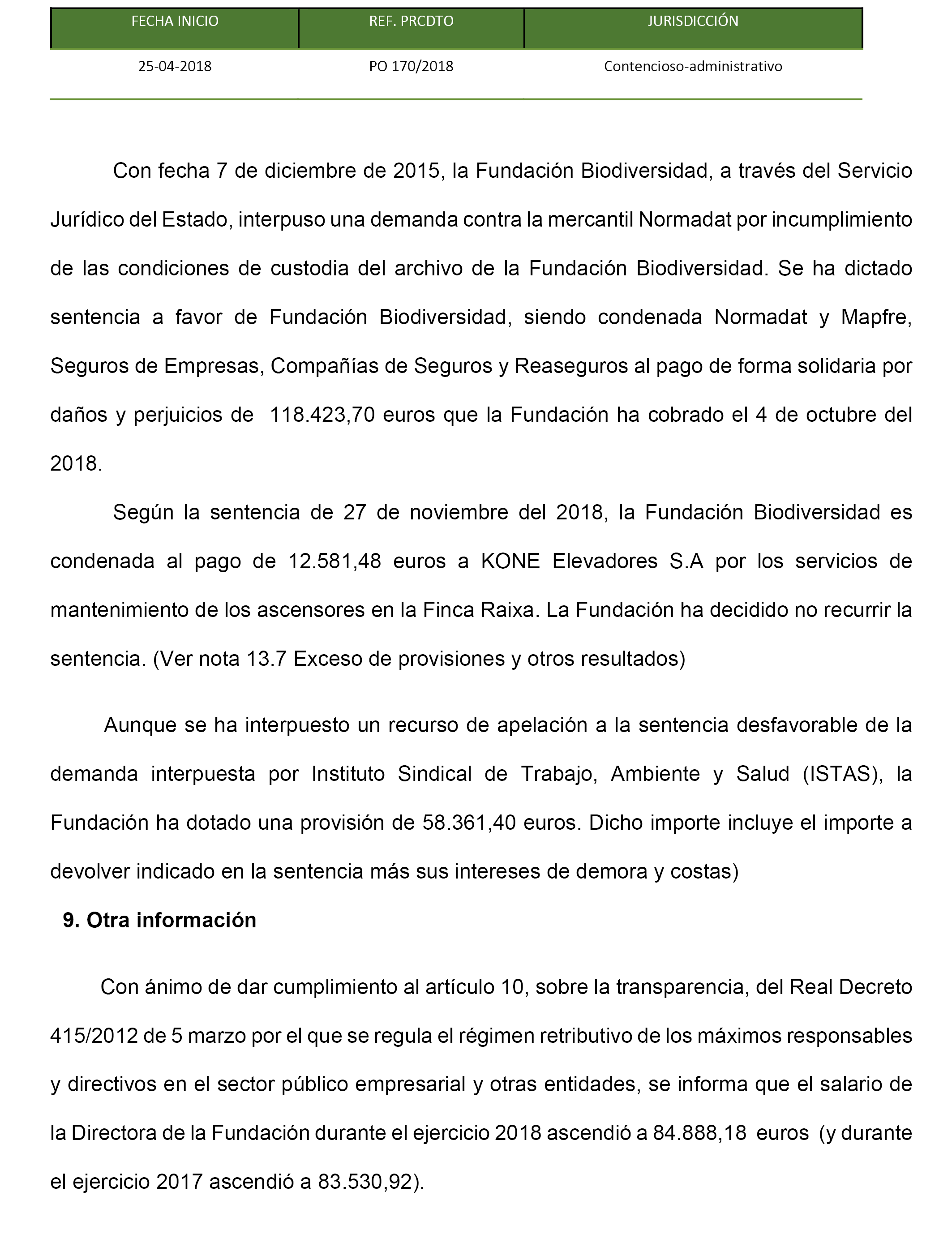 | FECHA INICIO | REF. PRCDTO | JURISDICCIÓN |
|---|---|---|
| 25-04-2018 | PO 170/2018 | Contencioso-administrativo |

Con fecha 7 de diciembre de 2015, la Fundación Biodiversidad, a través del Servicio Jurídico del Estado, interpuso una demanda contra la mercantil Normadat por incumplimiento de las condiciones de custodia del archivo de la Fundación Biodiversidad. Se ha dictado sentencia a favor de Fundación Biodiversidad, siendo condenada Normadat y Mapfre, Seguros de Empresas, Compañías de Seguros y Reaseguros al pago de forma solidaria por daños y perjuicios de 118.423,70 euros que la Fundación ha cobrado el 4 de octubre del 2018.

Según la sentencia de 27 de noviembre del 2018, la Fundación Biodiversidad es condenada al pago de 12.581,48 euros a KONE Elevadores S.A por los servicios de mantenimiento de los ascensores en la Finca Raixa. La Fundación ha decidido no recurrir la sentencia. (Ver nota 13.7 Exceso de provisiones y otros resultados)

Aunque se ha interpuesto un recurso de apelación a la sentencia desfavorable de la demanda interpuesta por Instituto Sindical de Trabajo, Ambiente y Salud (ISTAS), la Fundación ha dotado una provisión de 58.361,40 euros. Dicho importe incluye el importe a devolver indicado en la sentencia más sus intereses de demora y costas)

9. Otra información

Con ánimo de dar cumplimiento al artículo 10, sobre la transparencia, del Real Decreto 415/2012 de 5 marzo por el que se regula el régimen retributivo de los máximos responsables y directivos en el sector público empresarial y otras entidades, se informa que el salario de la Directora de la Fundación durante el ejercicio 2018 ascendió a 84.888,18 euros (y durante el ejercicio 2017 ascendió a 83.530,92).